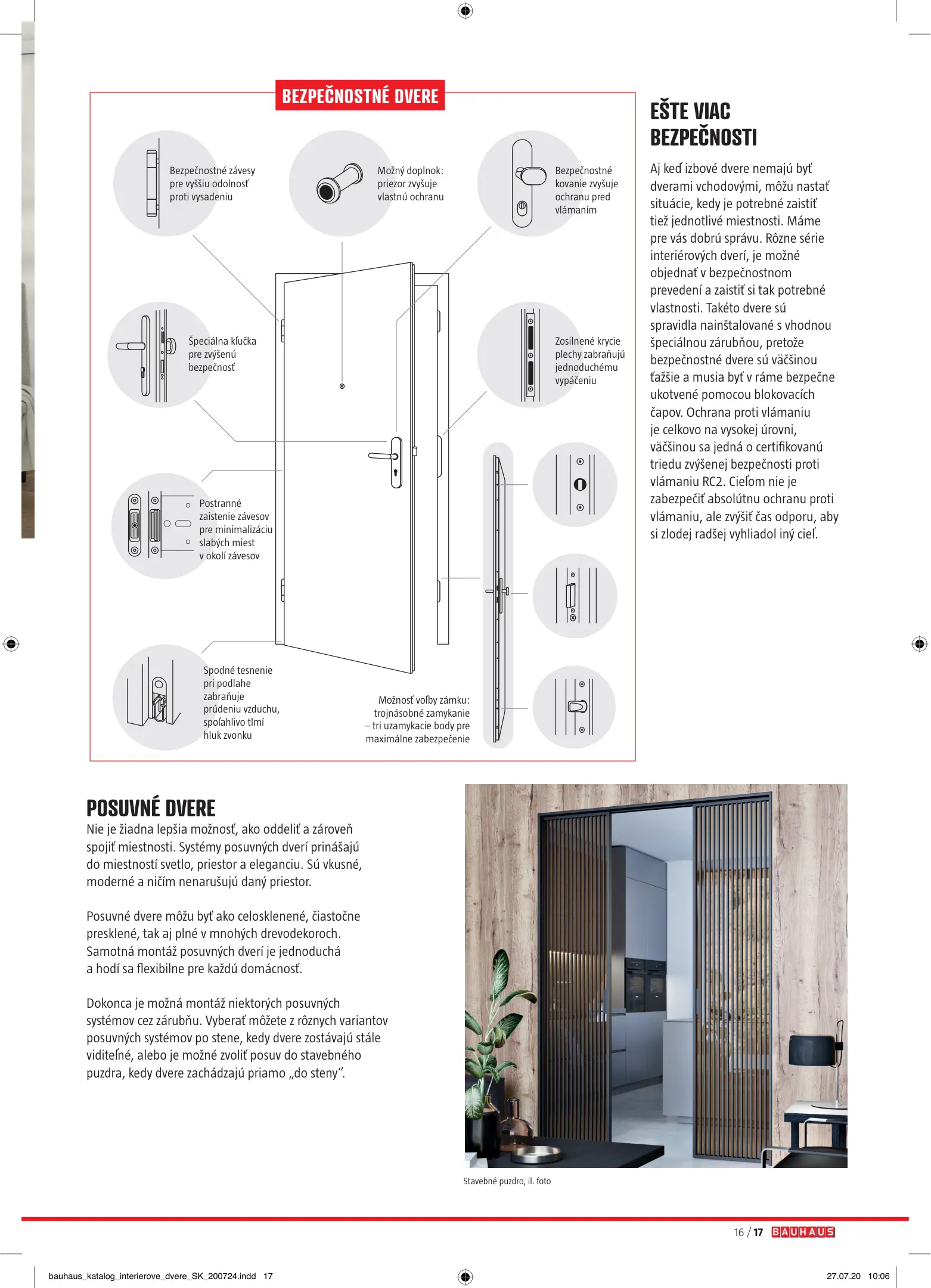 BEZPEČNOSTNÉ DVERE

Bezpečnostné závesy pre vyššiu odolnosť proti vysadeniu

Možný doplnok: priezor zvyšuje vlastnú ochranu

Bezpečnostné kovanie zvyšuje ochranu pred vlámaním

Špeciálna kľučka pre zvýšenú bezpečnosť

Zosilnené krycie plechy zabraňujú jednoduchému vypáčeniu

Postranné zaistenie závesov pre minimalizáciu slabých miest v okolí závesov

Spodné tesnenie pri podlahe zabraňuje prúdeniu vzduchu, spoľahlivo tlmí hluk zvonku

Možnosť voľby zámku: trojnásobné zamykanie – tri uzamykacie body pre maximálne zabezpečenie

EŠTE VIAC BEZPEČNOSTI

Aj keď izbové dvere nemajú byť dverami vchodovými, môžu nastať situácie, kedy je potrebné zaistiť tiež jednotlivé miestnosti. Máme pre vás dobrú správu. Rôzne série interiérových dverí, je možné objednať v bezpečnostnom prevedení a zaistiť si tak potrebné vlastnosti. Takéto dvere sú spravidla nainštalované s vhodnou špeciálnou zárubňou, pretože bezpečnostné dvere sú väčšinou ťažšie a musia byť v ráme bezpečne ukotvené pomocou blokovacích čapov. Ochrana proti vlámaniu je celkovo na vysokej úrovni, väčšinou sa jedná o certifikovanú triedu zvýšenej bezpečnosti proti vlámaniu RC2. Cieľom nie je zabezpečiť absolútnu ochranu proti vlámaniu, ale zvýšiť čas odporu, aby si zlodej radšej vyhliadol iný cieľ.

POSUVNÉ DVERE

Nie je žiadna lepšia možnosť, ako oddeliť a zároveň spojiť miestnosti. Systémy posuvných dverí prinášajú do miestností svetlo, priestor a eleganciu. Sú vkusné, moderné a ničím nenarušujú daný priestor.

Posuvné dvere môžu byť ako celosklenené, čiastočne presklené, tak aj plné v mnohých drevodekoroch. Samotná montáž posuvných dverí je jednoduchá a hodí sa flexibilne pre každú domácnosť.

Dokonca je možná montáž niektorých posuvných systémov cez zárubňu. Vyberať môžete z rôznych variantov posuvných systémov po stene, kedy dvere zostávajú stále viditeľné, alebo je možné zvoliť posuv do stavebného puzdra, kedy dvere zachádzajú priamo „do steny“.

Stavebné puzdro, il. foto

16 / 17 BAUHAUS

bauhaus_katalog_interierove_dvere_SK_200724.indd 17

27.07.20 10:06